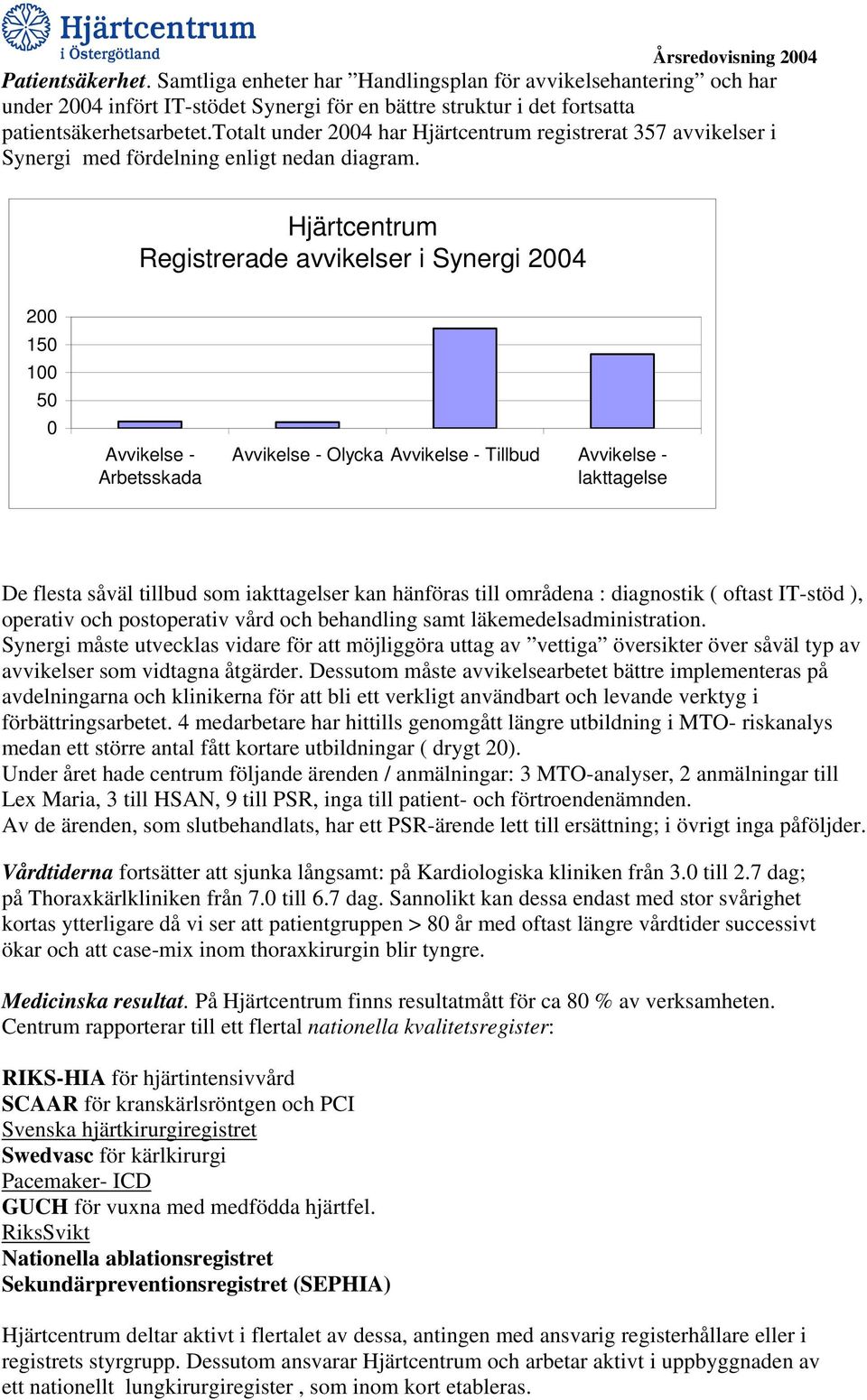 Hjärtcentrum
i Östergötland

Årsredovisning 2004

Patientsäkerhet. Samtliga enheter har ”Handlingsplan för avvikelsehantering” och har under 2004 infört IT-stödet Synergi för en bättre struktur i det fortsatta patientsäkerhetsarbetet.Totalt under 2004 har Hjärtcentrum registrerat 357 avvikelser i Synergi med fördelning enligt nedan diagram.

Hjärtcentrum
Registrerade avvikelser i Synergi 2004

200
150
100
50
0

Avvikelse - Arbetsskada
Avvikelse - Olycka
Avvikelse - Tillbud
Avvikelse - Iakttagelse

De flesta såväl tillbud som iakttagelser kan hänföras till områdena : diagnostik ( oftast IT-stöd ), operativ och postoperativ vård och behandling samt läkemedelsadministration.
Synergi måste utvecklas vidare för att möjliggöra uttag av ”vettiga” översikter över såväl typ av avvikelser som vidtagna åtgärder. Dessutom måste avvikelsearbetet bättre implementeras på avdelningarna och klinikerna för att bli ett verkligt användbart och levande verktyg i förbättringsarbetet. 4 medarbetare har hittills genomgått längre utbildning i MTO- riskanalys medan ett större antal fått kortare utbildningar ( drygt 20).
Under året hade centrum följande ärenden / anmälningar: 3 MTO-analyser, 2 anmälningar till Lex Maria, 3 till HSAN, 9 till PSR, inga till patient- och förtroendenämnden.
Av de ärenden, som slutbehandlats, har ett PSR-ärende lett till ersättning; i övrigt inga påföljder.

Vårdtiderna fortsätter att sjunka långsamt: på Kardiologiska kliniken från 3.0 till 2.7 dag; på Thoraxkärlkliniken från 7.0 till 6.7 dag. Sannolikt kan dessa endast med stor svårighet kortas ytterligare då vi ser att patientgruppen > 80 år med oftast längre vårdtider successivt ökar och att case-mix inom thoraxkirurgin blir tyngre.

Medicinska resultat. På Hjärtcentrum finns resultatmått för ca 80 % av verksamheten. Centrum rapporterar till ett flertal nationella kvalitetsregister:

RIKS-HIA för hjärtintensivvård
SCAAR för kranskärlsröntgen och PCI
Svenska hjärtkirurgiregistret
Swedvasc för kärlkirurgi
Pacemaker- ICD
GUCH för vuxna med medfödda hjärtfel.
RiksSvikt
Nationella ablationsregistret
Sekundärpreventionsregistret (SEPHIA)

Hjärtcentrum deltar aktivt i flertalet av dessa, antingen med ansvarig registerhållare eller i registrets styrgrupp. Dessutom ansvarar Hjärtcentrum och arbetar aktivt i uppbyggnaden av ett nationellt lungkirurgiregister , som inom kort etableras.